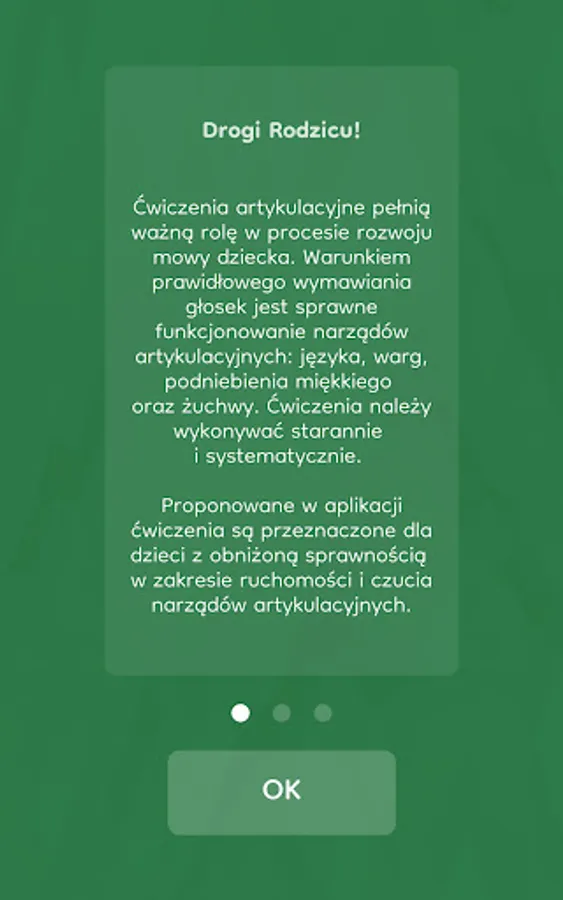 Drogi Rodzicu!

Ćwiczenia artykulacyjne pełnią ważną rolę w procesie rozwoju mowy dziecka. Warunkiem prawidłowego wymawiania głosek jest sprawne funkcjonowanie narządów artykulacyjnych: języka, warg, podniebienia miękkiego oraz żuchwy. Ćwiczenia należy wykonywać starannie i systematycznie.

Proponowane w aplikacji ćwiczenia są przeznaczone dla dzieci z obniżoną sprawnością w zakresie ruchomości i czucia narządów artykulacyjnych.

OK